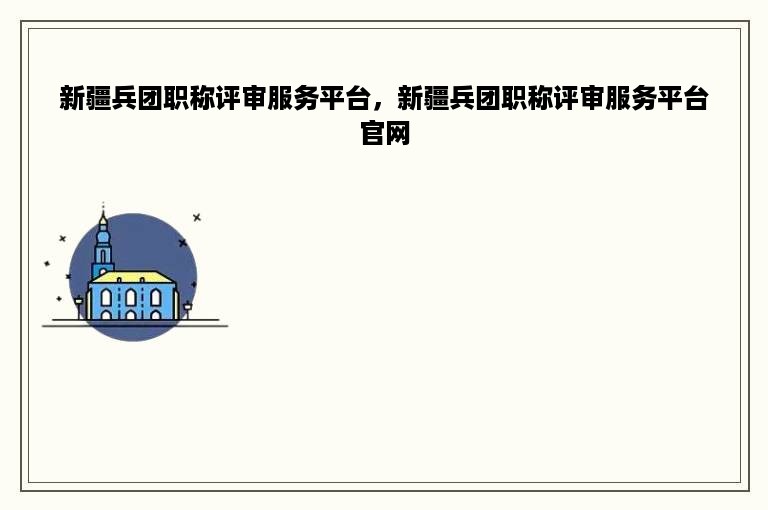 新疆兵团职称评审服务平台，新疆兵团职称评审服务平台官网